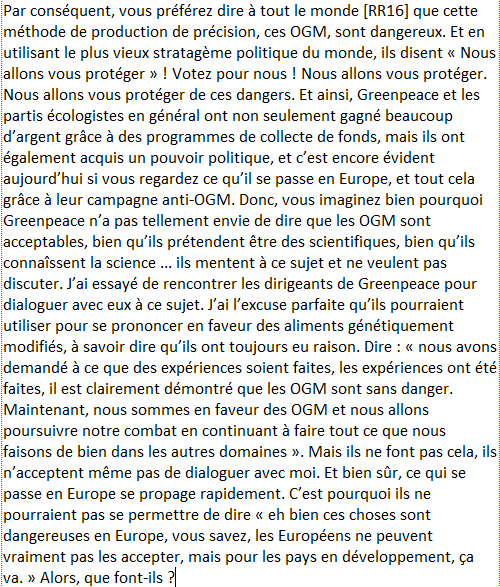 Par conséquent, vous préférez dire à tout le monde [RR16] que cette méthode de production de précision, ces OGM, sont dangereux. Et en utilisant le plus vieux stratagème politique du monde, ils disent « Nous allons vous protéger » ! Votez pour nous ! Nous allons vous protéger. Nous allons vous protéger de ces dangers. Et ainsi, Greenpeace et les partis écologistes en général ont non seulement gagné beaucoup d'argent grâce à des programmes de collecte de fonds, mais ils ont également acquis un pouvoir politique, et c'est encore évident aujourd'hui si vous regardez ce qu'il se passe en Europe, et tout cela grâce à leur campagne anti-OGM. Donc, vous imaginez bien pourquoi Greenpeace n'a pas tellement envie de dire que les OGM sont acceptables, bien qu'ils prétendent être des scientifiques, bien qu'ils connaîssent la science … ils mentent à ce sujet et ne veulent pas discuter. J'ai essayé de rencontrer les dirigeants de Greenpeace pour dialoguer avec eux à ce sujet. J'ai l'excuse parfaite qu'ils pourraient utiliser pour se prononcer en faveur des aliments génétiquement modifiés, à savoir dire qu'ils ont toujours eu raison. Dire : « nous avons demandé à ce que des expériences soient faites, les expériences ont été faites, il est clairement démontré que les OGM sont sans danger. Maintenant, nous sommes en faveur des OGM et nous allons poursuivre notre combat en continuant à faire tout ce que nous faisons de bien dans les autres domaines ». Mais ils ne font pas cela, ils n'acceptent même pas de dialoguer avec moi. Et bien sûr, ce qui se passe en Europe se propage rapidement. C'est pourquoi ils ne pourraient pas se permettre de dire « eh bien ces choses sont dangereuses en Europe, vous savez, les Européens ne peuvent vraiment pas les accepter, mais pour les pays en développement, ça va. » Alors, que font-ils ?